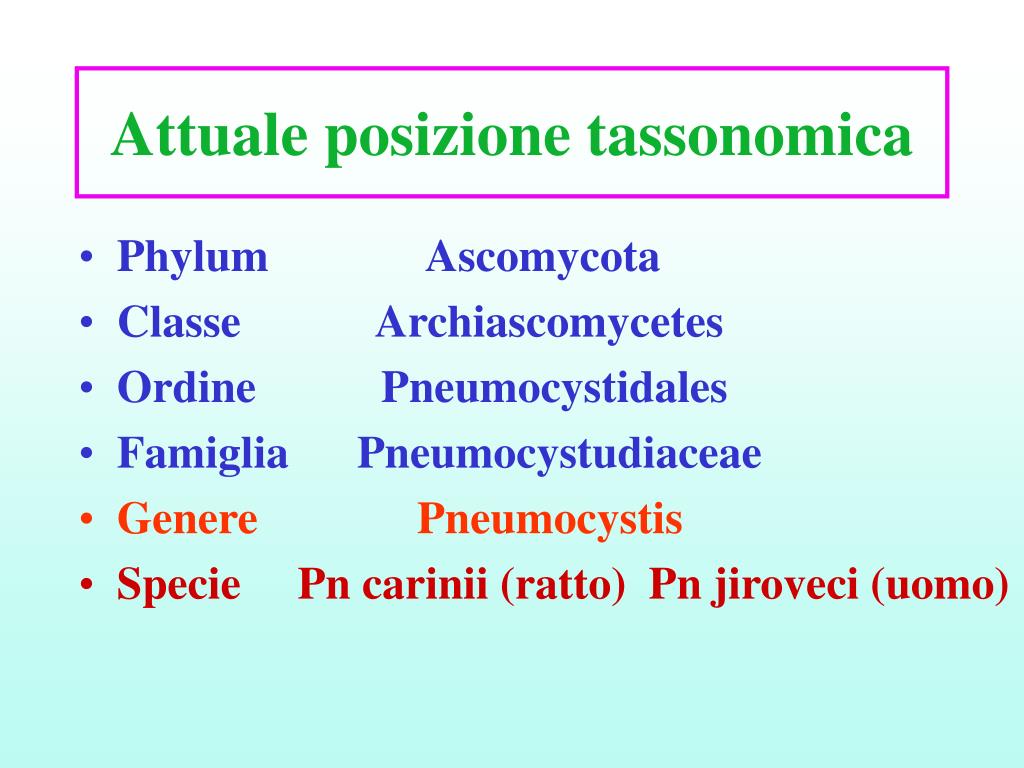 Attuale posizione tassonomica

• Phylum Ascomycota
• Classe Archiascomycetes
• Ordine Pneumocystidales
• Famiglia Pneumocystudiaceae
• Genere Pneumocystis
• Specie Pn carinii (ratto) Pn jiroveci (uomo)